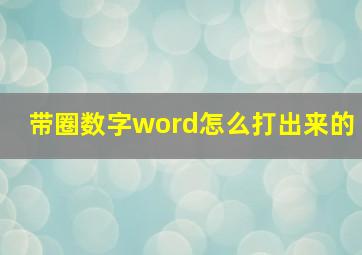 带圈数字word怎么打出来的